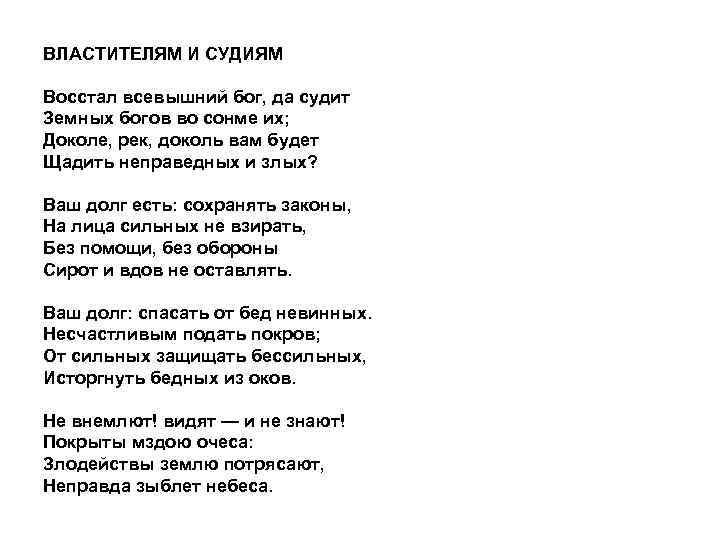 ВЛАСТИТЕЛЯМ И СУДИЯМ

Восстал всевышний бог, да судит
Земных богов во сонме их;
Доколе, рек, доколь вам будет
Щадить неправедных и злых?

Ваш долг есть: сохранять законы,
На лица сильных не взирать,
Без помощи, без обороны
Сирот и вдов не оставлять.

Ваш долг: спасать от бед невинных.
Несчастливым подать покров;
От сильных защищать бессильных,
Исторгнуть бедных из оков.

Не внемлют! видят — и не знают!
Покрыты мздою очеса:
Злодействы землю потрясают,
Неправда зыблет небеса.